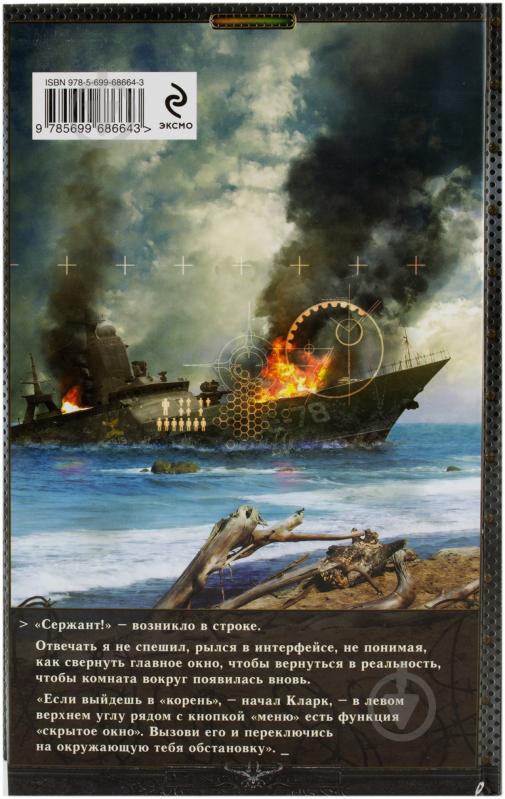 ISBN 978-5-699-68664-3

9 785699 686643 >

ЭКСМО

978

> «Сержант!» – возникло в строке.

Отвечать я не спешил, рылся в интерфейсе, не понимая, как свернуть главное окно, чтобы вернуться в реальность, чтобы комната вокруг появилась вновь.

«Если выйдешь в «корень», – начал Кларк, – в левом верхнем углу рядом с кнопкой «меню» есть функция «скрытое окно». Вызови его и переключись на окружающую тебя обстановку». _